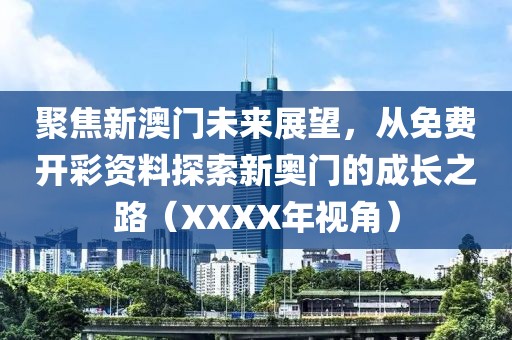 聚焦新澳门未来展望，从免费开彩资料探索新奥门的成长之路（XXXX年视角）